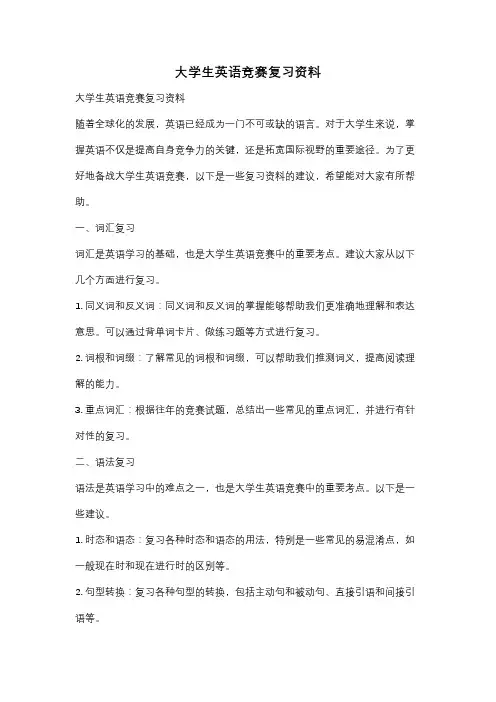 大学生英语竞赛复习资料

大学生英语竞赛复习资料

随着全球化的发展，英语已经成为一门不可或缺的语言。对于大学生来说，掌握英语不仅是提高自身竞争力的关键，还是拓宽国际视野的重要途径。为了更好地备战大学生英语竞赛，以下是一些复习资料的建议，希望能对大家有所帮助。

一、词汇复习

词汇是英语学习的基础，也是大学生英语竞赛中的重要考点。建议大家从以下几个方面进行复习。

1. 同义词和反义词：同义词和反义词的掌握能够帮助我们更准确地理解和表达意思。可以通过背单词卡片、做练习题等方式进行复习。

2. 词根和词缀：了解常见的词根和词缀，可以帮助我们推测词义，提高阅读理解的能力。

3. 重点词汇：根据往年的竞赛试题，总结出一些常见的重点词汇，并进行有针对性的复习。

二、语法复习

语法是英语学习中的难点之一，也是大学生英语竞赛中的重要考点。以下是一些建议。

1. 时态和语态：复习各种时态和语态的用法，特别是一些常见的易混淆点，如一般现在时和现在进行时的区别等。

2. 句型转换：复习各种句型的转换，包括主动句和被动句、直接引语和间接引语等。